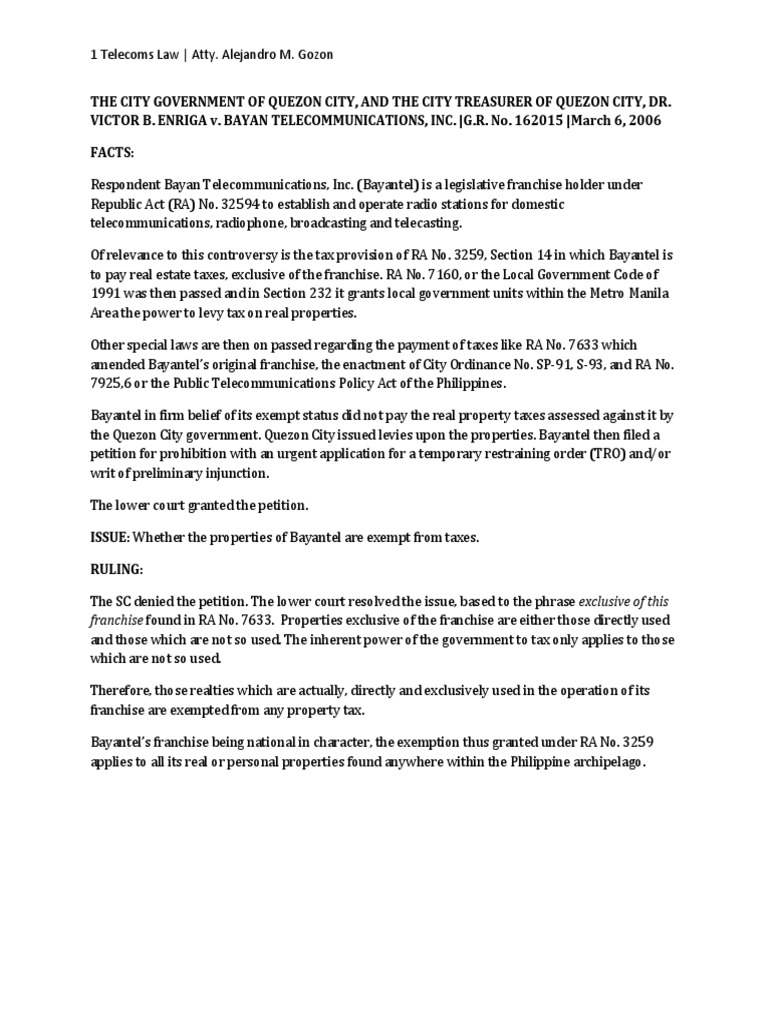 1 Telecoms Law | Atty. Alejandro M. Gozon

THE CITY GOVERNMENT OF QUEZON CITY, AND THE CITY TREASURER OF QUEZON CITY, DR. VICTOR B. ENRIGA v. BAYAN TELECOMMUNICATIONS, INC. |G.R. No. 162015 |March 6, 2006

FACTS:

Respondent Bayan Telecommunications, Inc. (Bayantel) is a legislative franchise holder under Republic Act (RA) No. 32594 to establish and operate radio stations for domestic telecommunications, radiophone, broadcasting and telecasting.

Of relevance to this controversy is the tax provision of RA No. 3259, Section 14 in which Bayantel is to pay real estate taxes, exclusive of the franchise. RA No. 7160, or the Local Government Code of 1991 was then passed and in Section 232 it grants local government units within the Metro Manila Area the power to levy tax on real properties.

Other special laws are then on passed regarding the payment of taxes like RA No. 7633 which amended Bayantel's original franchise, the enactment of City Ordinance No. SP-91, S-93, and RA No. 7925,6 or the Public Telecommunications Policy Act of the Philippines.

Bayantel in firm belief of its exempt status did not pay the real property taxes assessed against it by the Quezon City government. Quezon City issued levies upon the properties. Bayantel then filed a petition for prohibition with an urgent application for a temporary restraining order (TRO) and/or writ of preliminary injunction.

The lower court granted the petition.

ISSUE: Whether the properties of Bayantel are exempt from taxes.

RULING:

The SC denied the petition. The lower court resolved the issue, based to the phrase exclusive of this franchise found in RA No. 7633. Properties exclusive of the franchise are either those directly used and those which are not so used. The inherent power of the government to tax only applies to those which are not so used.

Therefore, those realties which are actually, directly and exclusively used in the operation of its franchise are exempted from any property tax.

Bayantel's franchise being national in character, the exemption thus granted under RA No. 3259 applies to all its real or personal properties found anywhere within the Philippine archipelago.